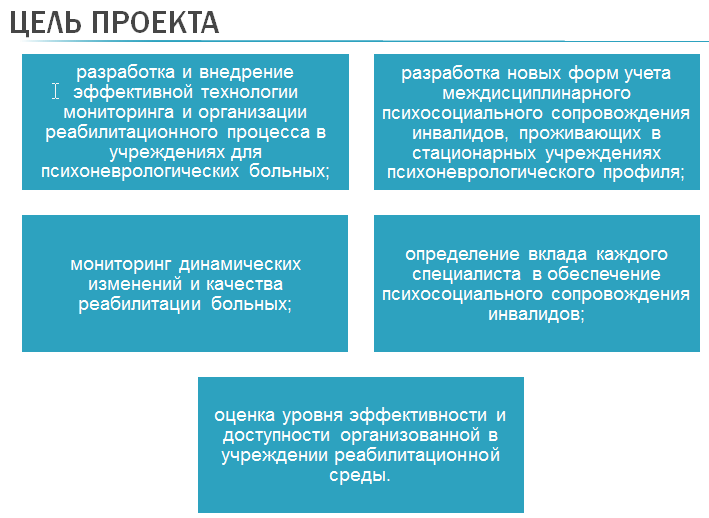 ЦЕЛЬ ПРОЕКТА

разработка и внедрение эффективной технологии мониторинга и организации реабилитационного процесса в учреждениях для психоневрологических больных;

разработка новых форм учета междисциплинарного психосоциального сопровождения инвалидов, проживающих в стационарных учреждениях психоневрологического профиля;

мониторинг динамических изменений и качества реабилитации больных;

определение вклада каждого специалиста в обеспечение психосоциального сопровождения инвалидов;

оценка уровня эффективности и доступности организованной в учреждении реабилитационной среды.